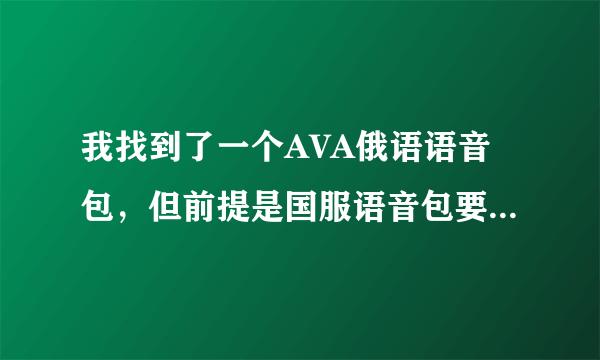 我找到了一个AVA俄语语音包，但前提是国服语音包要...